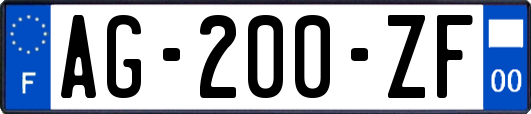 F
AG-200-ZF
00